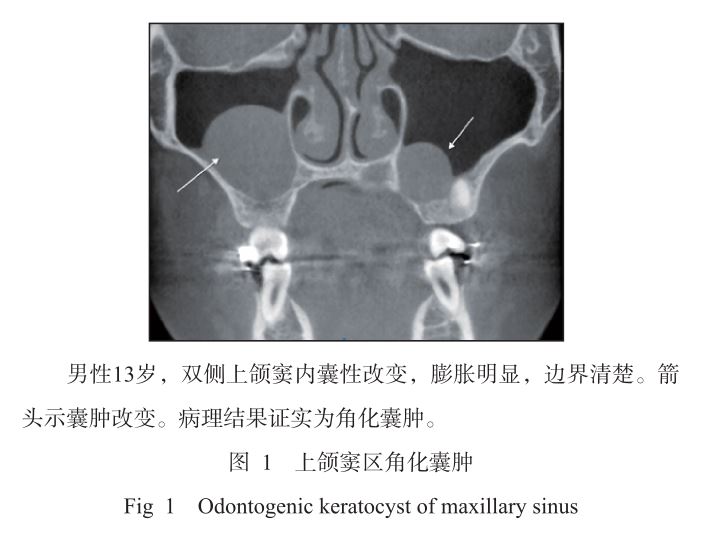 男性13岁，双侧上颌窦内囊性改变，膨胀明显，边界清楚。箭头示囊肿改变。病理结果证实为角化囊肿。

图 1 上颌窦区角化囊肿

Fig 1 Odontogenic keratocyst of maxillary sinus